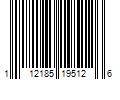 1 12185 19512 6